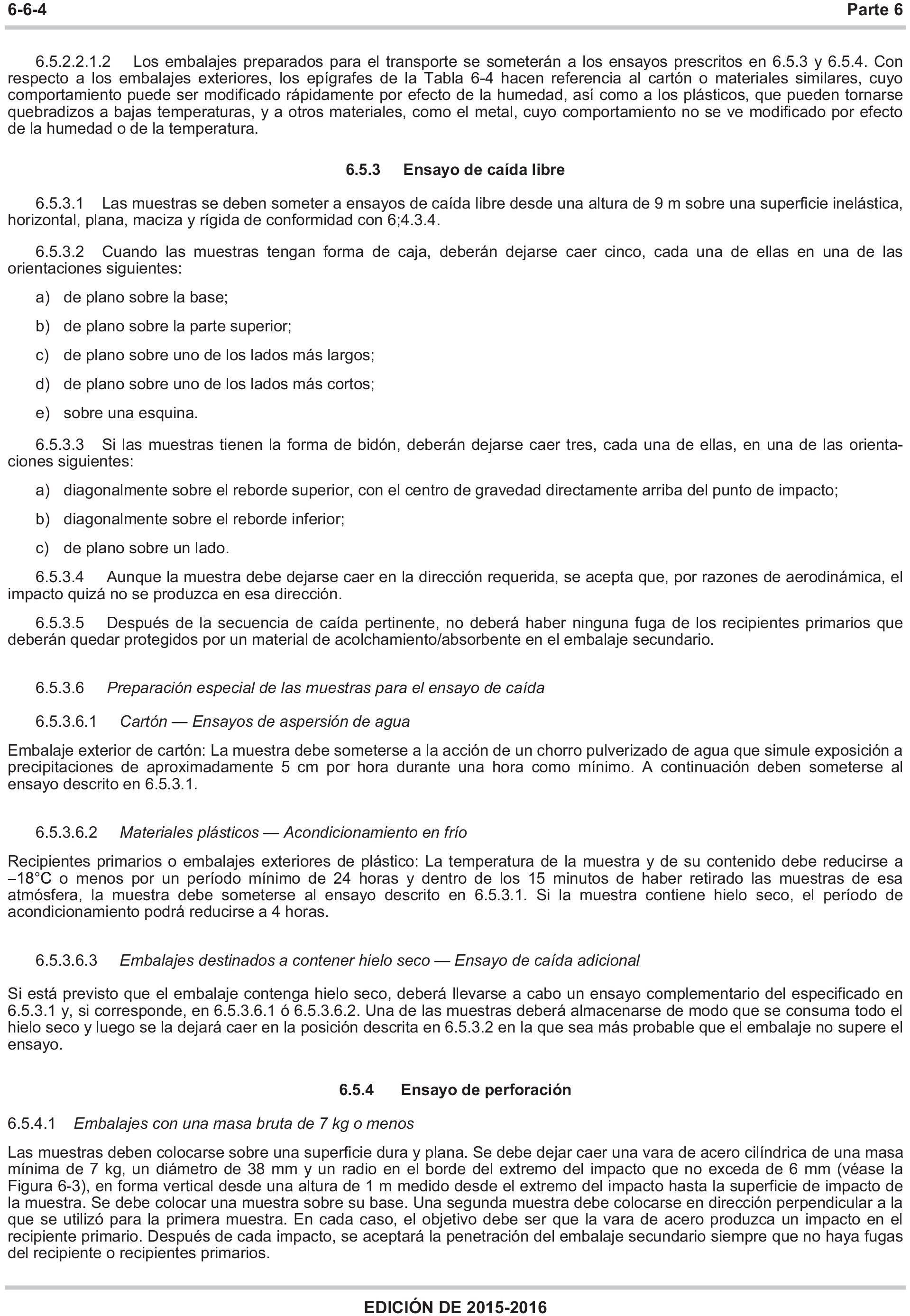 6-6-4 Parte 6

6.5.2.2.1.2 Los embalajes preparados para el transporte se someterán a los ensayos prescritos en 6.5.3 y 6.5.4. Con respecto a los embalajes exteriores, los epígrafes de la Tabla 6-4 hacen referencia al cartón o materiales similares, cuyo comportamiento puede ser modificado rápidamente por efecto de la humedad, así como a los plásticos, que pueden tornarse quebradizos a bajas temperaturas, y a otros materiales, como el metal, cuyo comportamiento no se ve modificado por efecto de la humedad o de la temperatura.

6.5.3 Ensayo de caída libre

6.5.3.1 Las muestras se deben someter a ensayos de caída libre desde una altura de 9 m sobre una superficie inelástica, horizontal, plana, maciza y rígida de conformidad con 6;4.3.4.

6.5.3.2 Cuando las muestras tengan forma de caja, deberán dejarse caer cinco, cada una de ellas en una de las orientaciones siguientes:

a) de plano sobre la base;

b) de plano sobre la parte superior;

c) de plano sobre uno de los lados más largos;

d) de plano sobre uno de los lados más cortos;

e) sobre una esquina.

6.5.3.3 Si las muestras tienen la forma de bidón, deberán dejarse caer tres, cada una de ellas, en una de las orientaciones siguientes:

a) diagonalmente sobre el reborde superior, con el centro de gravedad directamente arriba del punto de impacto;

b) diagonalmente sobre el reborde inferior;

c) de plano sobre un lado.

6.5.3.4 Aunque la muestra debe dejarse caer en la dirección requerida, se acepta que, por razones de aerodinámica, el impacto quizá no se produzca en esa dirección.

6.5.3.5 Después de la secuencia de caída pertinente, no deberá haber ninguna fuga de los recipientes primarios que deberán quedar protegidos por un material de acolchamiento/absorbente en el embalaje secundario.

6.5.3.6 Preparación especial de las muestras para el ensayo de caída

6.5.3.6.1 Cartón — Ensayos de aspersión de agua

Embalaje exterior de cartón: La muestra debe someterse a la acción de un chorro pulverizado de agua que simule exposición a precipitaciones de aproximadamente 5 cm por hora durante una hora como mínimo. A continuación deben someterse al ensayo descrito en 6.5.3.1.

6.5.3.6.2 Materiales plásticos — Acondicionamiento en frío

Recipientes primarios o embalajes exteriores de plástico: La temperatura de la muestra y de su contenido debe reducirse a –18°C o menos por un período mínimo de 24 horas y dentro de los 15 minutos de haber retirado las muestras de esa atmósfera, la muestra debe someterse al ensayo descrito en 6.5.3.1. Si la muestra contiene hielo seco, el período de acondicionamiento podrá reducirse a 4 horas.

6.5.3.6.3 Embalajes destinados a contener hielo seco — Ensayo de caída adicional

Si está previsto que el embalaje contenga hielo seco, deberá llevarse a cabo un ensayo complementario del especificado en 6.5.3.1 y, si corresponde, en 6.5.3.6.1 ó 6.5.3.6.2. Una de las muestras deberá almacenarse de modo que se consuma todo el hielo seco y luego se la dejará caer en la posición descrita en 6.5.3.2 en la que sea más probable que el embalaje no supere el ensayo.

6.5.4 Ensayo de perforación

6.5.4.1 Embalajes con una masa bruta de 7 kg o menos

Las muestras deben colocarse sobre una superficie dura y plana. Se debe dejar caer una vara de acero cilíndrica de una masa mínima de 7 kg, un diámetro de 38 mm y un radio en el borde del extremo del impacto que no exceda de 6 mm (véase la Figura 6-3), en forma vertical desde una altura de 1 m medido desde el extremo del impacto hasta la superficie de impacto de la muestra. Se debe colocar una muestra sobre su base. Una segunda muestra debe colocarse en dirección perpendicular a la que se utilizó para la primera muestra. En cada caso, el objetivo debe ser que la vara de acero produzca un impacto en el recipiente primario. Después de cada impacto, se aceptará la penetración del embalaje secundario siempre que no haya fugas del recipiente o recipientes primarios.

EDICIÓN DE 2015-2016